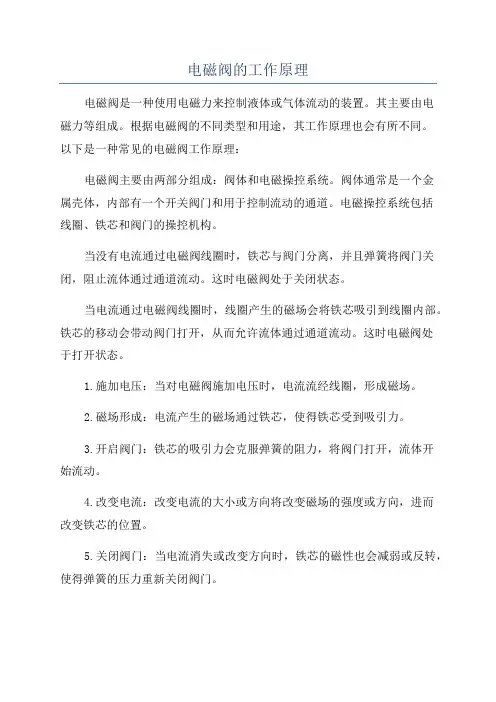 电磁阀的工作原理

电磁阀是一种使用电磁力来控制液体或气体流动的装置。其主要由电磁力等组成。根据电磁阀的不同类型和用途，其工作原理也会有所不同。以下是一种常见的电磁阀工作原理：

电磁阀主要由两部分组成：阀体和电磁操控系统。阀体通常是一个金属壳体，内部有一个开关阀门和用于控制流动的通道。电磁操控系统包括线圈、铁芯和阀门的操控机构。

当没有电流通过电磁阀线圈时，铁芯与阀门分离，并且弹簧将阀门关闭，阻止流体通过通道流动。这时电磁阀处于关闭状态。

当电流通过电磁阀线圈时，线圈产生的磁场会将铁芯吸引到线圈内部。铁芯的移动会带动阀门打开，从而允许流体通过通道流动。这时电磁阀处于打开状态。

1.施加电压：当对电磁阀施加电压时，电流流经线圈，形成磁场。

2.磁场形成：电流产生的磁场通过铁芯，使得铁芯受到吸引力。

3.开启阀门：铁芯的吸引力会克服弹簧的阻力，将阀门打开，流体开始流动。

4.改变电流：改变电流的大小或方向将改变磁场的强度或方向，进而改变铁芯的位置。

5.关闭阀门：当电流消失或改变方向时，铁芯的磁性也会减弱或反转，使得弹簧的压力重新关闭阀门。